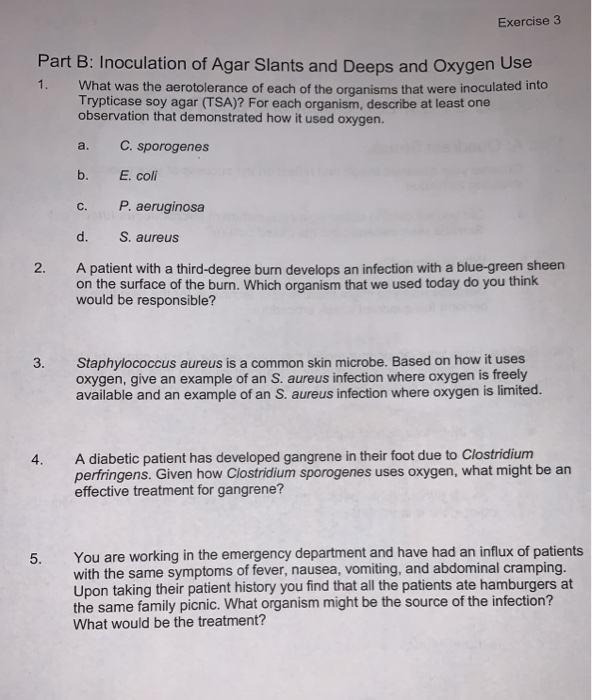 Exercise 3

Part B: Inoculation of Agar Slants and Deeps and Oxygen Use

1. What was the aerotolerance of each of the organisms that were inoculated into Trypticase soy agar (TSA)? For each organism, describe at least one observation that demonstrated how it used oxygen.

a. C. sporogenes

b. E. coli

c. P. aeruginosa

d. S. aureus

2. A patient with a third-degree burn develops an infection with a blue-green sheen on the surface of the burn. Which organism that we used today do you think would be responsible?

3. Staphylococcus aureus is a common skin microbe. Based on how it uses oxygen, give an example of an S. aureus infection where oxygen is freely available and an example of an S. aureus infection where oxygen is limited.

4. A diabetic patient has developed gangrene in their foot due to Clostridium perfringens. Given how Clostridium sporogenes uses oxygen, what might be an effective treatment for gangrene?

5. You are working in the emergency department and have had an influx of patients with the same symptoms of fever, nausea, vomiting, and abdominal cramping. Upon taking their patient history you find that all the patients ate hamburgers at the same family picnic. What organism might be the source of the infection? What would be the treatment?